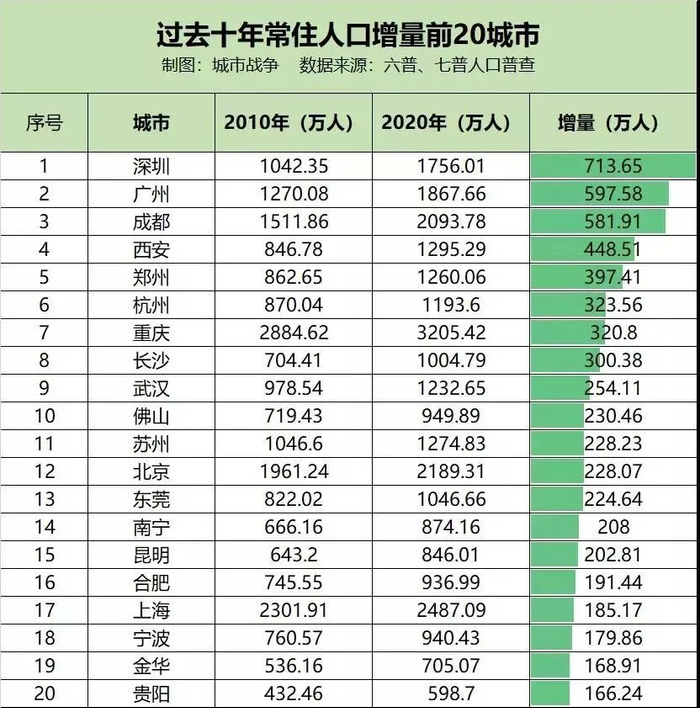 过去十年常住人口增量前20城市
制图：城市战争　数据来源：六普、七普人口普查

| 序号 | 城市 | 2010年（万人） | 2020年（万人） | 增量（万人） |
|---|---|---|---|---|
| 1 | 深圳 | 1042.35 | 1756.01 | 713.65 |
| 2 | 广州 | 1270.08 | 1867.66 | 597.58 |
| 3 | 成都 | 1511.86 | 2093.78 | 581.91 |
| 4 | 西安 | 846.78 | 1295.29 | 448.51 |
| 5 | 郑州 | 862.65 | 1260.06 | 397.41 |
| 6 | 杭州 | 870.04 | 1193.6 | 323.56 |
| 7 | 重庆 | 2884.62 | 3205.42 | 320.8 |
| 8 | 长沙 | 704.41 | 1004.79 | 300.38 |
| 9 | 武汉 | 978.54 | 1232.65 | 254.11 |
| 10 | 佛山 | 719.43 | 949.89 | 230.46 |
| 11 | 苏州 | 1046.6 | 1274.83 | 228.23 |
| 12 | 北京 | 1961.24 | 2189.31 | 228.07 |
| 13 | 东莞 | 822.02 | 1046.66 | 224.64 |
| 14 | 南宁 | 666.16 | 874.16 | 208 |
| 15 | 昆明 | 643.2 | 846.01 | 202.81 |
| 16 | 合肥 | 745.55 | 936.99 | 191.44 |
| 17 | 上海 | 2301.91 | 2487.09 | 185.17 |
| 18 | 宁波 | 760.57 | 940.43 | 179.86 |
| 19 | 金华 | 536.16 | 705.07 | 168.91 |
| 20 | 贵阳 | 432.46 | 598.7 | 166.24 |